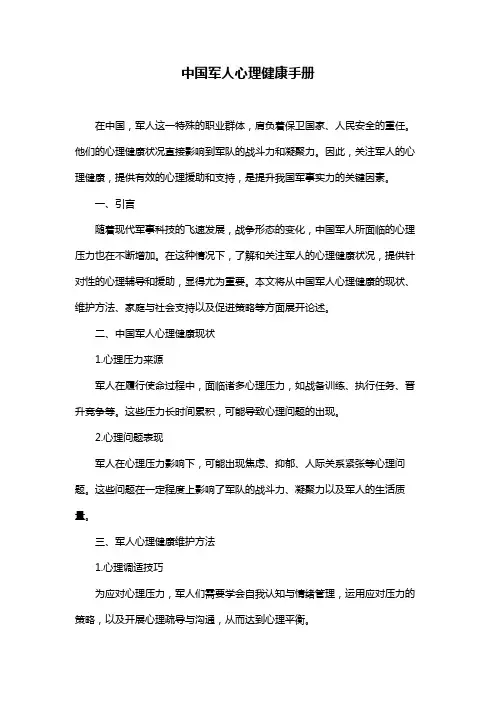 中国军人心理健康手册

在中国，军人这一特殊的职业群体，肩负着保卫国家、人民安全的重任。他们的心理健康状况直接影响到军队的战斗力和凝聚力。因此，关注军人的心理健康，提供有效的心理援助和支持，是提升我国军事实力的关键因素。

一、引言

随着现代军事科技的飞速发展，战争形态的变化，中国军人所面临的心理压力也在不断增加。在这种情况下，了解和关注军人的心理健康状况，提供针对性的心理辅导和援助，显得尤为重要。本文将从中国军人心理健康的现状、维护方法、家庭与社会支持以及促进策略等方面展开论述。

二、中国军人心理健康现状

1.心理压力来源

军人在履行使命过程中，面临诸多心理压力，如战备训练、执行任务、晋升竞争等。这些压力长时间累积，可能导致心理问题的出现。

2.心理问题表现

军人在心理压力影响下，可能出现焦虑、抑郁、人际关系紧张等心理问题。这些问题在一定程度上影响了军队的战斗力、凝聚力以及军人的生活质量。

三、军人心理健康维护方法

1.心理调适技巧

为应对心理压力，军人们需要学会自我认知与情绪管理，运用应对压力的策略，以及开展心理疏导与沟通，从而达到心理平衡。